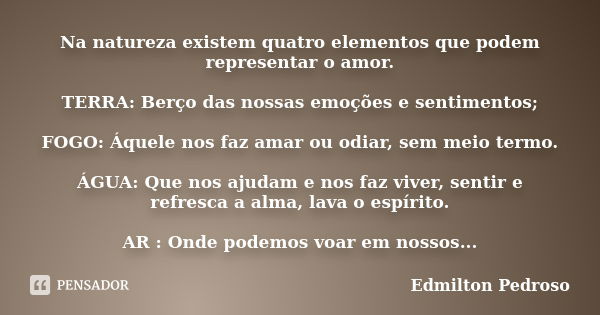 Na natureza existem quatro elementos que podem representar o amor.

TERRA: Berço das nossas emoções e sentimentos;

FOGO: Áquele nos faz amar ou odiar, sem meio termo.

ÁGUA: Que nos ajudam e nos faz viver, sentir e refresca a alma, lava o espírito.

AR : Onde podemos voar em nossos...

PENSADOR

Edmilton Pedroso